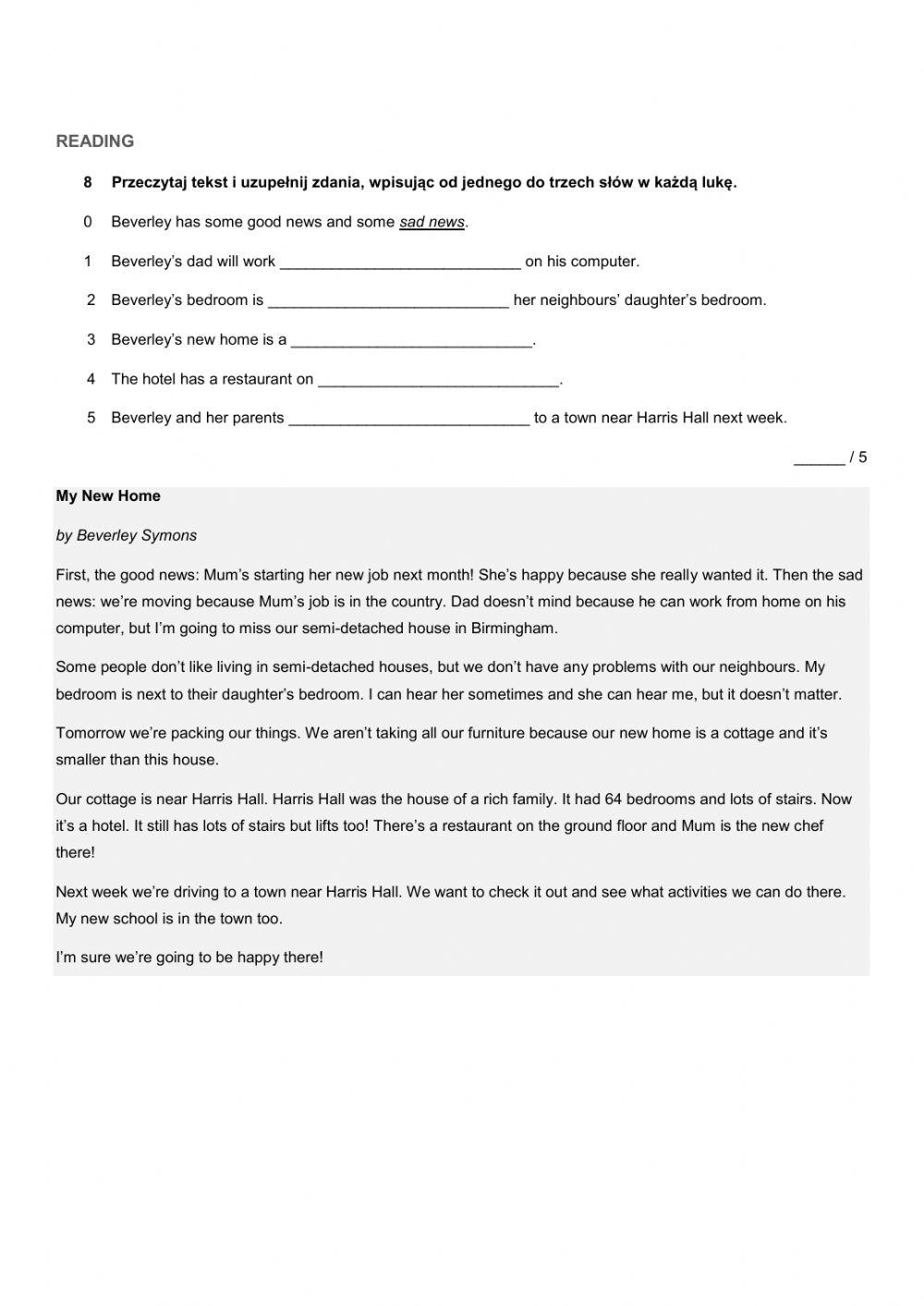 READING

8 Przeczytaj tekst i uzupełnij zdania, wpisując od jednego do trzech słów w każdą lukę.

0 Beverley has some good news and some sad news.

1 Beverley's dad will work ____________________________ on his computer.

2 Beverley's bedroom is ____________________________ her neighbours' daughter's bedroom.

3 Beverley's new home is a ____________________________.

4 The hotel has a restaurant on ____________________________.

5 Beverley and her parents ____________________________ to a town near Harris Hall next week.

______ / 5

My New Home

by Beverley Symons

First, the good news: Mum's starting her new job next month! She's happy because she really wanted it. Then the sad news: we're moving because Mum's job is in the country. Dad doesn't mind because he can work from home on his computer, but I'm going to miss our semi-detached house in Birmingham.

Some people don't like living in semi-detached houses, but we don't have any problems with our neighbours. My bedroom is next to their daughter's bedroom. I can hear her sometimes and she can hear me, but it doesn't matter.

Tomorrow we're packing our things. We aren't taking all our furniture because our new home is a cottage and it's smaller than this house.

Our cottage is near Harris Hall. Harris Hall was the house of a rich family. It had 64 bedrooms and lots of stairs. Now it's a hotel. It still has lots of stairs but lifts too! There's a restaurant on the ground floor and Mum is the new chef there!

Next week we're driving to a town near Harris Hall. We want to check it out and see what activities we can do there. My new school is in the town too.

I'm sure we're going to be happy there!